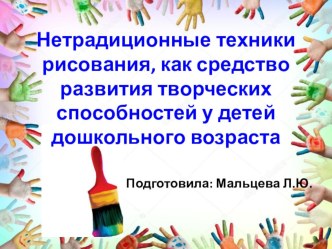 Нетрадиционные техники рисования, как средство развития творческих способностей у детей дошкольного возраста

Подготовила: Мальцева Л.Ю.